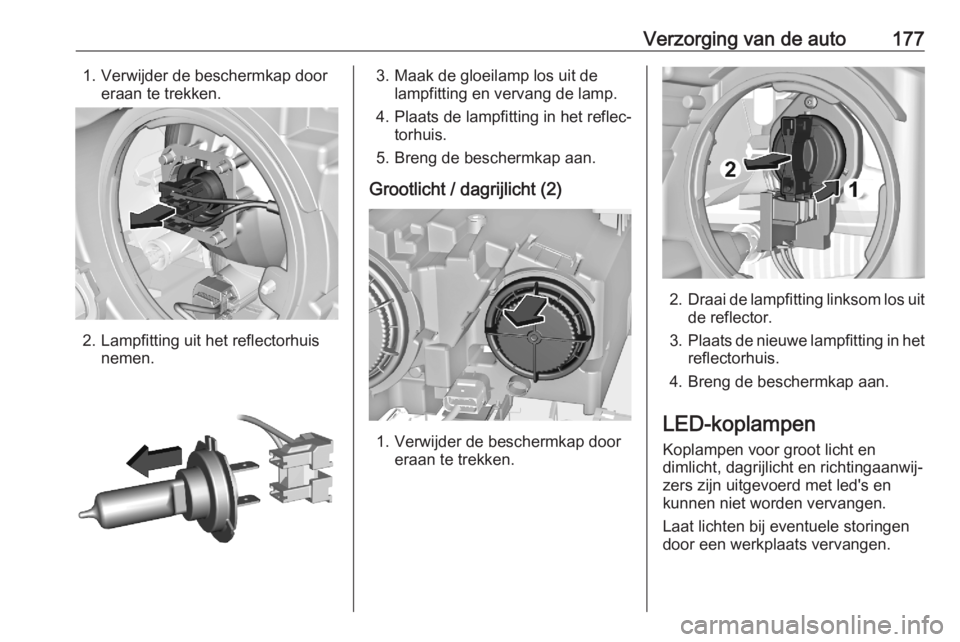 Verzorging van de auto 177

1. Verwijder de beschermkap door eraan te trekken.

2. Lampfitting uit het reflectorhuis nemen.

3. Maak de gloeilamp los uit de lampfitting en vervang de lamp.

4. Plaats de lampfitting in het reflectorhuis.

5. Breng de beschermkap aan.

Grootlicht / dagrijlicht (2)

1. Verwijder de beschermkap door eraan te trekken.

2

1

2. Draai de lampfitting linksom los uit de reflector.

3. Plaats de nieuwe lampfitting in het reflectorhuis.

4. Breng de beschermkap aan.

LED-koplampen

Koplampen voor groot licht en dimlicht, dagrijlicht en richtingaanwijzers zijn uitgevoerd met led's en kunnen niet worden vervangen.

Laat lichten bij eventuele storingen door een werkplaats vervangen.

carmanualsonline.info